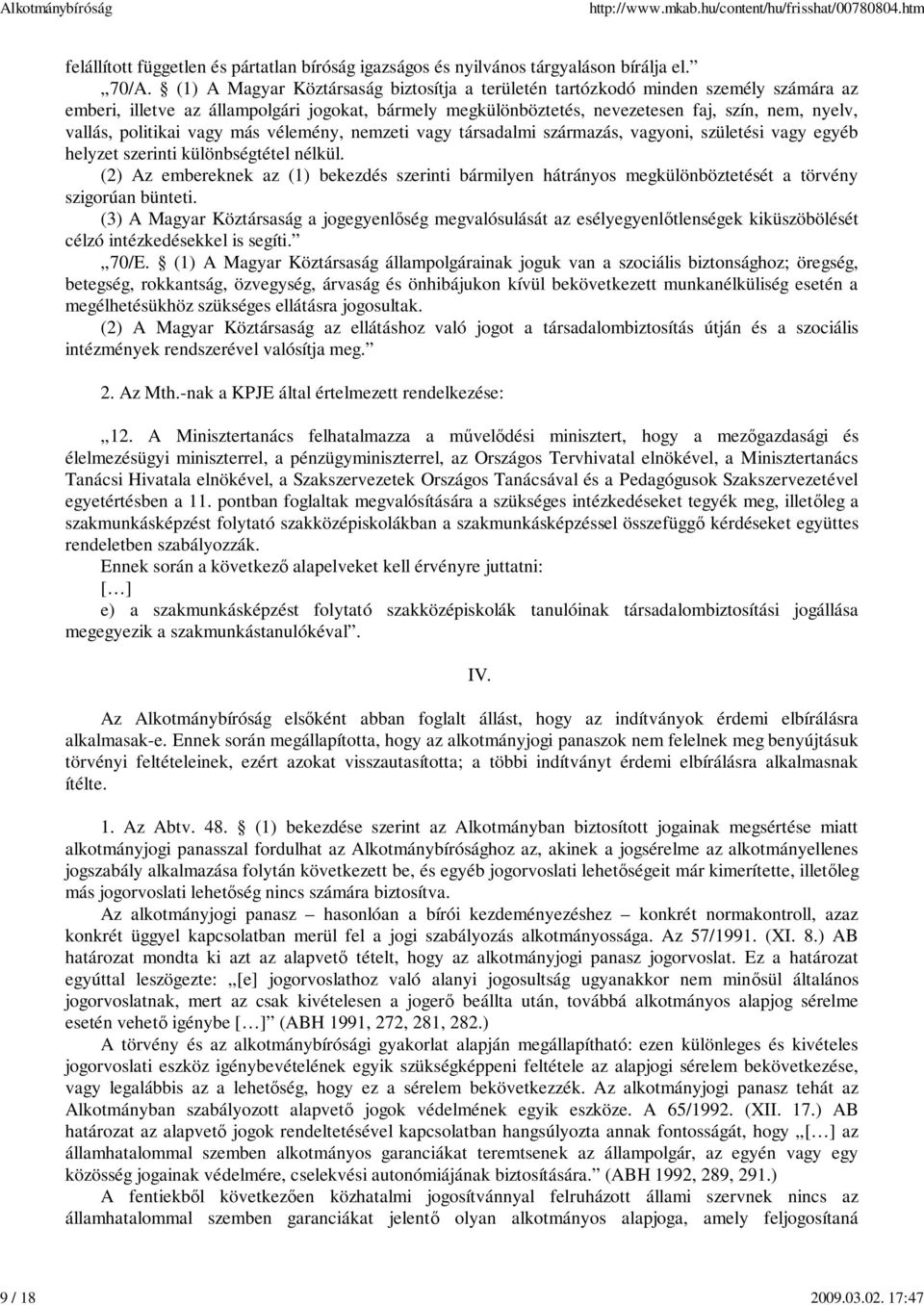 Alkotmánybíróság http://www.mkab.hu/content/hu/frisshat/00780804.htm

felállított független és pártatlan bíróság igazságos és nyilvános tárgyaláson bírálja el.”

„70/A. § (1) A Magyar Köztársaság biztosítja a területén tartózkodó minden személy számára az emberi, illetve az állampolgári jogokat, bármely megkülönböztetés, nevezetesen faj, szín, nem, nyelv, vallás, politikai vagy más vélemény, nemzeti vagy társadalmi származás, vagyoni, születési vagy egyéb helyzet szerinti különbségtétel nélkül.

(2) Az embereknek az (1) bekezdés szerinti bármilyen hátrányos megkülönböztetését a törvény szigorúan bünteti.

(3) A Magyar Köztársaság a jogegyenlőség megvalósulását az esélyegyenlőtlenségek kiküszöbölését célzó intézkedésekkel is segíti.”

„70/E. § (1) A Magyar Köztársaság állampolgárainak joguk van a szociális biztonsághoz; öregség, betegség, rokkantság, özvegység, árvaság és önhibájukon kívül bekövetkezett munkanélküliség esetén a megélhetésükhöz szükséges ellátásra jogosultak.

(2) A Magyar Köztársaság az ellátáshoz való jogot a társadalombiztosítás útján és a szociális intézmények rendszerével valósítja meg.”

2. Az Mth.-nak a KPJE által értelmezett rendelkezése:

„12. A Minisztertanács felhatalmazza a művelődési minisztert, hogy a mezőgazdasági és élelmezésügyi miniszterrel, a pénzügyminiszterrel, az Országos Tervhivatal elnökével, a Minisztertanács Tanácsi Hivatala elnökével, a Szakszervezetek Országos Tanácsával és a Pedagógusok Szakszervezetével egyetértésben a 11. pontban foglaltak megvalósítására a szükséges intézkedéseket tegyék meg, illetőleg a szakmunkásképzést folytató szakközépiskolákban a szakmunkásképzéssel összefüggő kérdéseket együttes rendeletben szabályozzák.

Ennek során a következő alapelveket kell érvényre juttatni:

[…]

e) a szakmunkásképzést folytató szakközépiskolák tanulóinak társadalombiztosítási jogállása megegyezik a szakmunkástanulókéval”.

IV.

Az Alkotmánybíróság elsőként abban foglalt állást, hogy az indítványok érdemi elbírálásra alkalmasak-e. Ennek során megállapította, hogy az alkotmányjogi panaszok nem felelnek meg benyújtásuk törvényi feltételeinek, ezért azokat visszautasította; a többi indítványt érdemi elbírálásra alkalmasnak ítélte.

1. Az Abtv. 48. § (1) bekezdése szerint az Alkotmányban biztosított jogainak megsértése miatt alkotmányjogi panasszal fordulhat az Alkotmánybírósághoz az, akinek a jogsérelme az alkotmányellenes jogszabály alkalmazása folytán következett be, és egyéb jogorvoslati lehetőségeit már kimerítette, illetőleg más jogorvoslati lehetőség nincs számára biztosítva.

Az alkotmányjogi panasz – hasonlóan a bírói kezdeményezéshez – konkrét normakontroll, azaz konkrét üggyel kapcsolatban merül fel a jogi szabályozás alkotmányossága. Az 57/1991. (XI. 8.) AB határozat mondta ki azt az alapvető tételt, hogy az alkotmányjogi panasz jogorvoslat. Ez a határozat egyúttal leszögezte: „[e] jogorvoslathoz való alanyi jogosultság ugyanakkor nem minősül általános jogorvoslatnak, mert az csak kivételesen a jogerő beállta után, továbbá alkotmányos alapjog sérelme esetén vehető igénybe […]” (ABH 1991, 272, 281, 282.)

A törvény és az alkotmánybírósági gyakorlat alapján megállapítható: ezen különleges és kivételes jogorvoslati eszköz igénybevételének egyik szükségképpeni feltétele az alapjogi sérelem bekövetkezése, vagy legalábbis az a lehetőség, hogy ez a sérelem bekövetkezzék. Az alkotmányjogi panasz tehát az Alkotmányban szabályozott alapvető jogok védelmének egyik eszköze. A 65/1992. (XII. 17.) AB határozat az alapvető jogok rendeltetésével kapcsolatban hangsúlyozta annak fontosságát, hogy „[…] az államhatalommal szemben alkotmányos garanciákat teremtsenek az állampolgár, az egyén vagy egy közösség jogainak védelmére, cselekvési autonómiájának biztosítására.” (ABH 1992, 289, 291.)

A fentiekből következően közhatalmi jogosítvánnyal felruházott állami szervnek nincs az államhatalommal szemben garanciákat jelentő olyan alkotmányos alapjoga, amely feljogosítaná

9 / 18 2009.03.02. 17:47